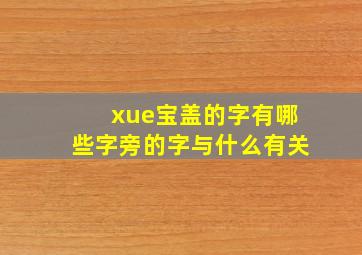 xue宝盖的字有哪些字旁的字与什么有关